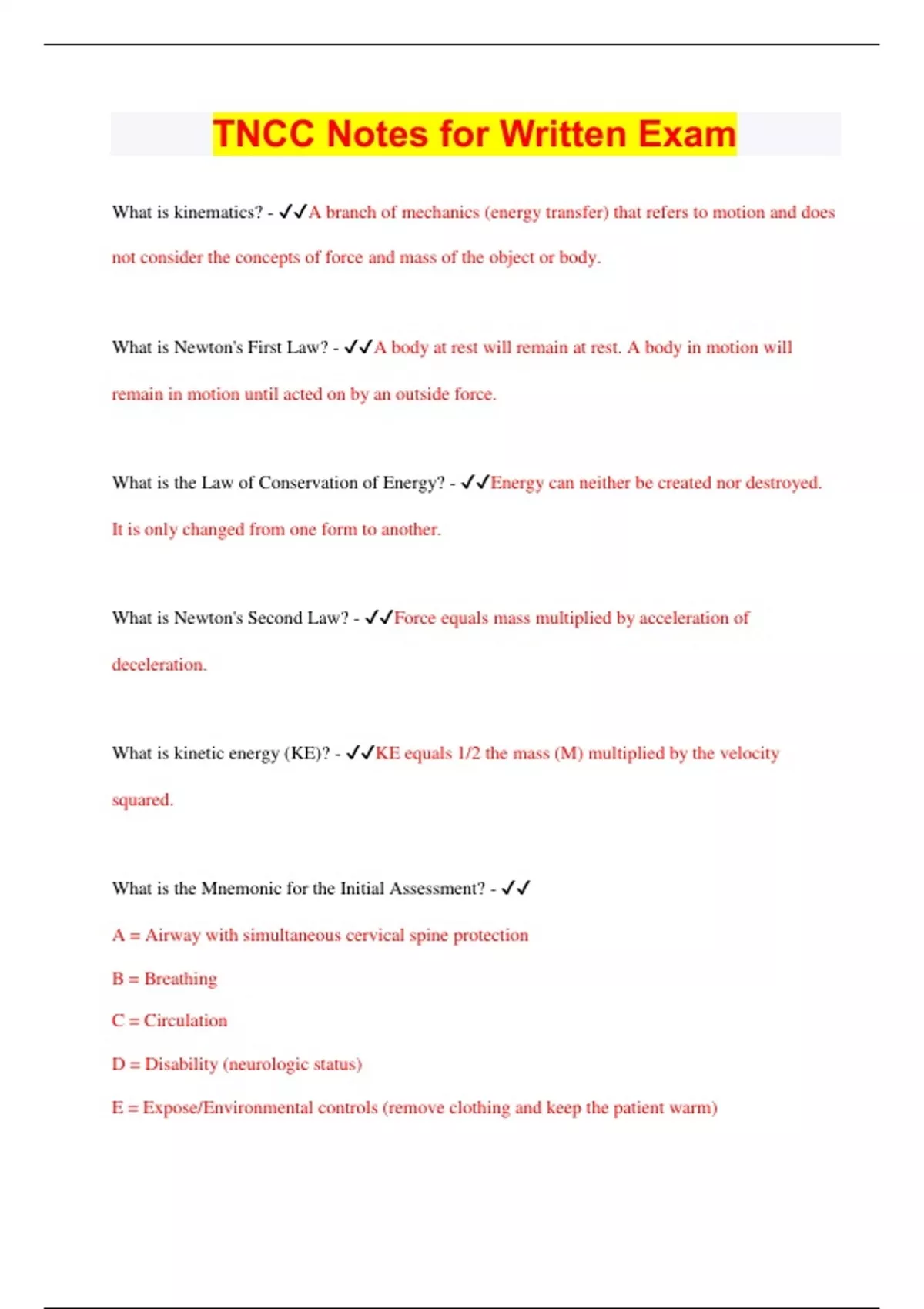 TNCC Notes for Written Exam

What is kinematics? - ✓✓A branch of mechanics (energy transfer) that refers to motion and does not consider the concepts of force and mass of the object or body.

What is Newton's First Law? - ✓✓A body at rest will remain at rest. A body in motion will remain in motion until acted on by an outside force.

What is the Law of Conservation of Energy? - ✓✓Energy can neither be created nor destroyed. It is only changed from one form to another.

What is Newton's Second Law? - ✓✓Force equals mass multiplied by acceleration of deceleration.

What is kinetic energy (KE)? - ✓✓KE equals 1/2 the mass (M) multiplied by the velocity squared.

What is the Mnemonic for the Initial Assessment? - ✓✓
A = Airway with simultaneous cervical spine protection
B = Breathing
C = Circulation
D = Disability (neurologic status)
E = Expose/Environmental controls (remove clothing and keep the patient warm)